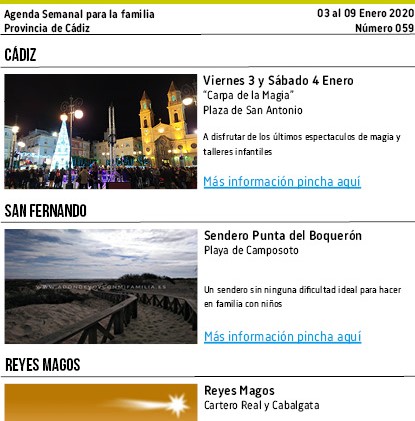 Agenda Semanal para la familia
Provincia de Cádiz

03 al 09 Enero 2020
Número 059

CÁDIZ

Viernes 3 y Sábado 4 Enero
"Carpa de la Magia"
Plaza de San Antonio

A disfrutar de los últimos espectaculos de magia y talleres infantiles

Más información pincha aquí

SAN FERNANDO

WWW.ADONDEVOYCONMIFAMILIA.ES

Sendero Punta del Boquerón
Playa de Camposoto

Un sendero sin ninguna dificultad ideal para hacer en familia con niños

Más información pincha aquí

REYES MAGOS

Reyes Magos
Cartero Real y Cabalgata